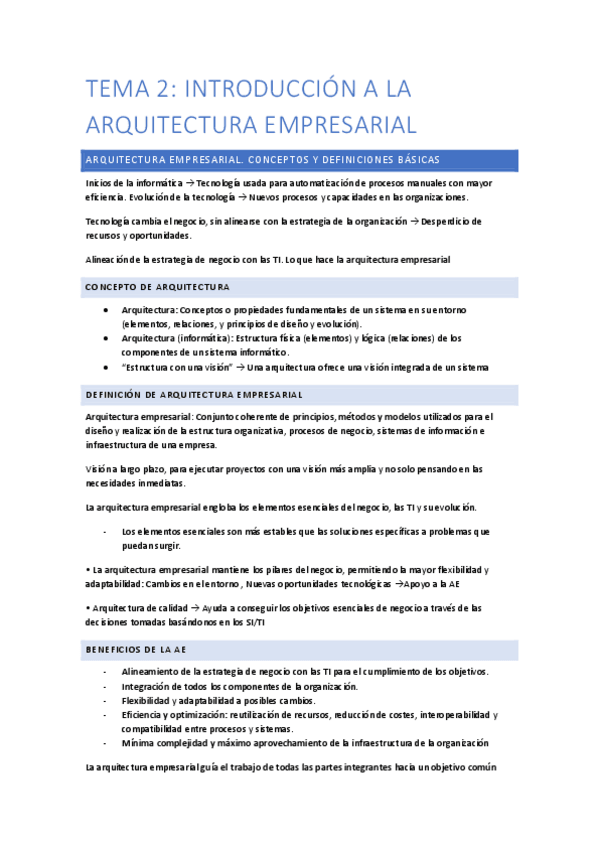 TEMA 2: INTRODUCCIÓN A LA ARQUITECTURA EMPRESARIAL

ARQUITECTURA EMPRESARIAL. CONCEPTOS Y DEFINICIONES BÁSICAS

Inicios de la informática → Tecnología usada para automatización de procesos manuales con mayor eficiencia. Evolución de la tecnología → Nuevos procesos y capacidades en las organizaciones.

Tecnología cambia el negocio, sin alinearse con la estrategia de la organización → Desperdicio de recursos y oportunidades.

Alineación de la estrategia de negocio con las TI. Lo que hace la arquitectura empresarial

CONCEPTO DE ARQUITECTURA

• Arquitectura: Conceptos o propiedades fundamentales de un sistema en su entorno (elementos, relaciones, y principios de diseño y evolución).
• Arquitectura (informática): Estructura física (elementos) y lógica (relaciones) de los componentes de un sistema informático.
• "Estructura con una visión" → Una arquitectura ofrece una visión integrada de un sistema

DEFINICIÓN DE ARQUITECTURA EMPRESARIAL

Arquitectura empresarial: Conjunto coherente de principios, métodos y modelos utilizados para el diseño y realización de la estructura organizativa, procesos de negocio, sistemas de información e infraestructura de una empresa.

Visión a largo plazo, para ejecutar proyectos con una visión más amplia y no solo pensando en las necesidades inmediatas.

La arquitectura empresarial engloba los elementos esenciales del negocio, las TI y su evolución.

- Los elementos esenciales son más estables que las soluciones específicas a problemas que puedan surgir.

• La arquitectura empresarial mantiene los pilares del negocio, permitiendo la mayor flexibilidad y adaptabilidad: Cambios en el entorno , Nuevas oportunidades tecnológicas →Apoyo a la AE

• Arquitectura de calidad → Ayuda a conseguir los objetivos esenciales de negocio a través de las decisiones tomadas basándonos en los SI/TI

BENEFICIOS DE LA AE

- Alineamiento de la estrategia de negocio con las TI para el cumplimiento de los objetivos.
- Integración de todos los componentes de la organización.
- Flexibilidad y adaptabilidad a posibles cambios.
- Eficiencia y optimización: reutilización de recursos, reducción de costes, interoperabilidad y compatibilidad entre procesos y sistemas.
- Mínima complejidad y máximo aprovechamiento de la infraestructura de la organización

La arquitectura empresarial guía el trabajo de todas las partes integrantes hacia un objetivo común